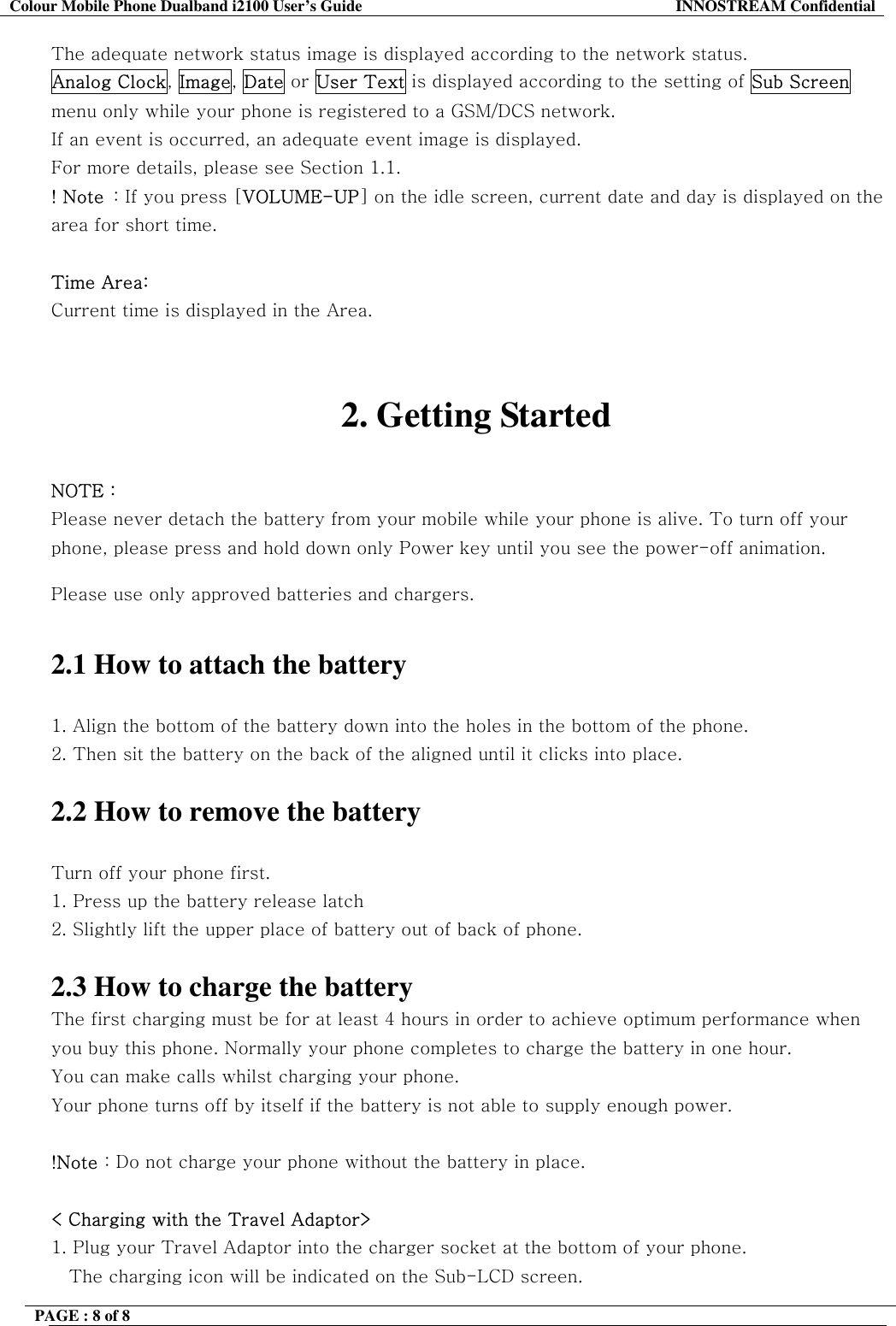 Colour Mobile Phone Dualband i2100 User's Guide INNOSTREAM Confidential

The adequate network status image is displayed according to the network status.
Analog Clock, Image, Date or User Text is displayed according to the setting of Sub Screen menu only while your phone is registered to a GSM/DCS network.
If an event is occurred, an adequate event image is displayed.
For more details, please see Section 1.1.
! Note : If you press [VOLUME-UP] on the idle screen, current date and day is displayed on the area for short time.

Time Area:
Current time is displayed in the Area.

2. Getting Started

NOTE :
Please never detach the battery from your mobile while your phone is alive. To turn off your phone, please press and hold down only Power key until you see the power-off animation.

Please use only approved batteries and chargers.

2.1 How to attach the battery

1. Align the bottom of the battery down into the holes in the bottom of the phone.
2. Then sit the battery on the back of the aligned until it clicks into place.

2.2 How to remove the battery

Turn off your phone first.
1. Press up the battery release latch
2. Slightly lift the upper place of battery out of back of phone.

2.3 How to charge the battery
The first charging must be for at least 4 hours in order to achieve optimum performance when you buy this phone. Normally your phone completes to charge the battery in one hour.
You can make calls whilst charging your phone.
Your phone turns off by itself if the battery is not able to supply enough power.

!Note : Do not charge your phone without the battery in place.

< Charging with the Travel Adaptor>
1. Plug your Travel Adaptor into the charger socket at the bottom of your phone.
The charging icon will be indicated on the Sub-LCD screen.

PAGE : 8 of 8